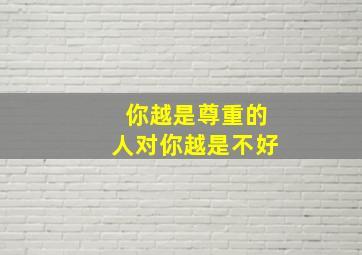 你越是尊重的
人对你越是不好